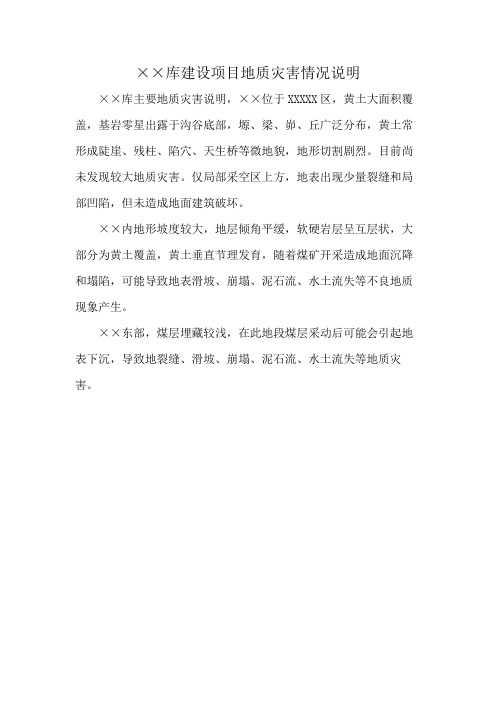 ××库建设项目地质灾害情况说明

××库主要地质灾害说明，××位于XXXXX区，黄土大面积覆盖，基岩零星出露于沟谷底部，塬、梁、峁、丘广泛分布，黄土常形成陡崖、残柱、陷穴、天生桥等微地貌，地形切割剧烈。目前尚未发现较大地质灾害。仅局部采空区上方，地表出现少量裂缝和局部凹陷，但未造成地面建筑破坏。

××内地形坡度较大，地层倾角平缓，软硬岩层呈互层状，大部分为黄土覆盖，黄土垂直节理发育，随着煤矿开采造成地面沉降和塌陷，可能导致地表滑坡、崩塌、泥石流、水土流失等不良地质现象产生。

××东部，煤层埋藏较浅，在此地段煤层采动后可能会引起地表下沉，导致地裂缝、滑坡、崩塌、泥石流、水土流失等地质灾害。